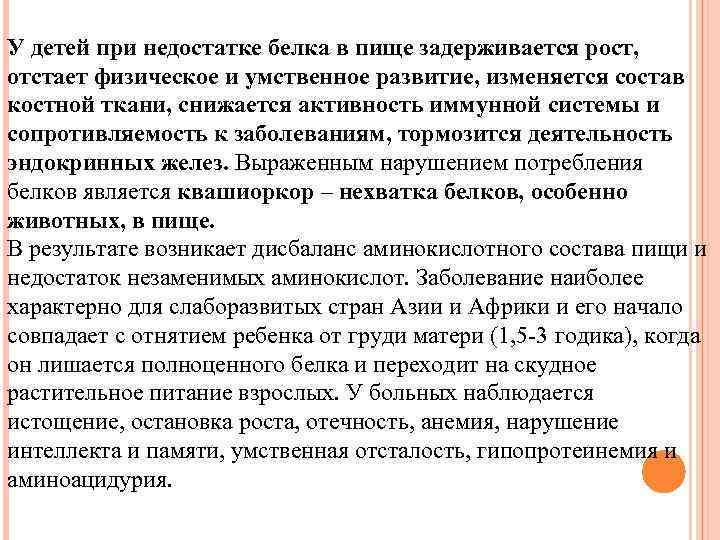 У детей при недостатке белка в пище задерживается рост, отстает физическое и умственное развитие, изменяется состав костной ткани, снижается активность иммунной системы и сопротивляемость к заболеваниям, тормозится деятельность эндокринных желез. Выраженным нарушением потребления белков является квашиоркор – нехватка белков, особенно животных, в пище.
В результате возникает дисбаланс аминокислотного состава пищи и недостаток незаменимых аминокислот. Заболевание наиболее характерно для слаборазвитых стран Азии и Африки и его начало совпадает с отнятием ребенка от груди матери (1,5-3 годика), когда он лишается полноценного белка и переходит на скудное растительное питание взрослых. У больных наблюдается истощение, остановка роста, отечность, анемия, нарушение интеллекта и памяти, умственная отсталость, гипопротеинемия и аминоацидурия.